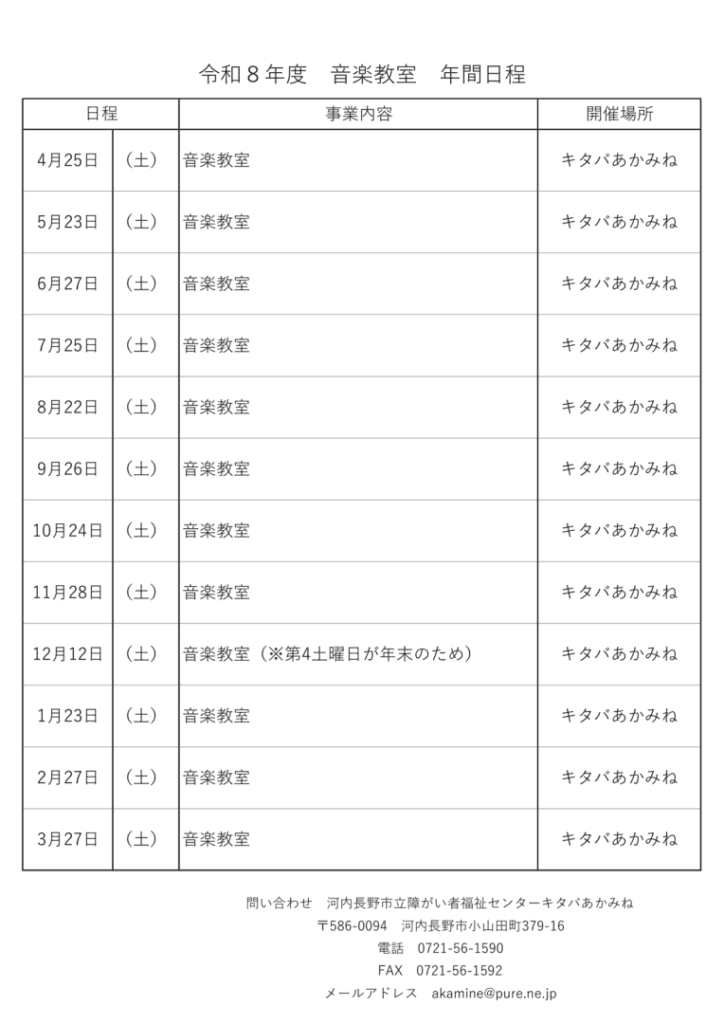 令和８年度　音楽教室　年間日程

| 日程 | | 事業内容 | 開催場所 |
|---|---|---|---|
| 4月25日 | （土） | 音楽教室 | キタバあかみね |
| 5月23日 | （土） | 音楽教室 | キタバあかみね |
| 6月27日 | （土） | 音楽教室 | キタバあかみね |
| 7月25日 | （土） | 音楽教室 | キタバあかみね |
| 8月22日 | （土） | 音楽教室 | キタバあかみね |
| 9月26日 | （土） | 音楽教室 | キタバあかみね |
| 10月24日 | （土） | 音楽教室 | キタバあかみね |
| 11月28日 | （土） | 音楽教室 | キタバあかみね |
| 12月12日 | （土） | 音楽教室（※第4土曜日が年末のため） | キタバあかみね |
| 1月23日 | （土） | 音楽教室 | キタバあかみね |
| 2月27日 | （土） | 音楽教室 | キタバあかみね |
| 3月27日 | （土） | 音楽教室 | キタバあかみね |

問い合わせ　河内長野市立障がい者福祉センターキタバあかみね
〒586-0094　河内長野市小山田町379-16
電話　0721-56-1590
FAX　0721-56-1592
メールアドレス　akamine@pure.ne.jp